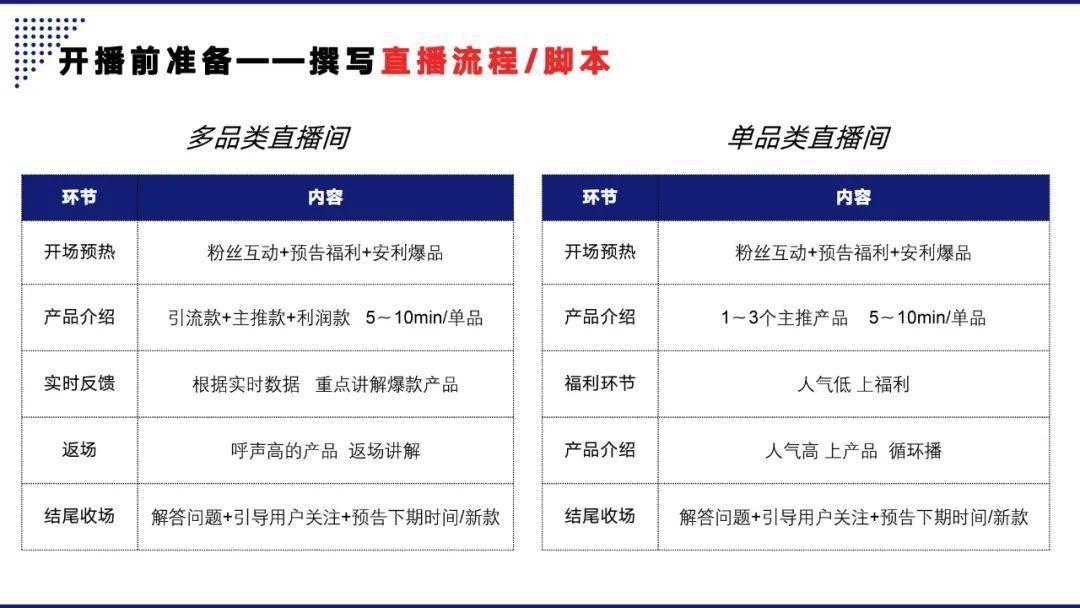 开播前准备——撰写直播流程/脚本

多品类直播间

| 环节 | 内容 |
|---|---|
| 开场预热 | 粉丝互动+预告福利+安利爆品 |
| 产品介绍 | 引流款+主推款+利润款 5～10min/单品 |
| 实时反馈 | 根据实时数据 重点讲解爆款产品 |
| 返场 | 呼声高的产品 返场讲解 |
| 结尾收场 | 解答问题+引导用户关注+预告下期时间/新款 |

单品类直播间

| 环节 | 内容 |
|---|---|
| 开场预热 | 粉丝互动+预告福利+安利爆品 |
| 产品介绍 | 1～3个主推产品 5～10min/单品 |
| 福利环节 | 人气低 上福利 |
| 产品介绍 | 人气高 上产品 循环播 |
| 结尾收场 | 解答问题+引导用户关注+预告下期时间/新款 |